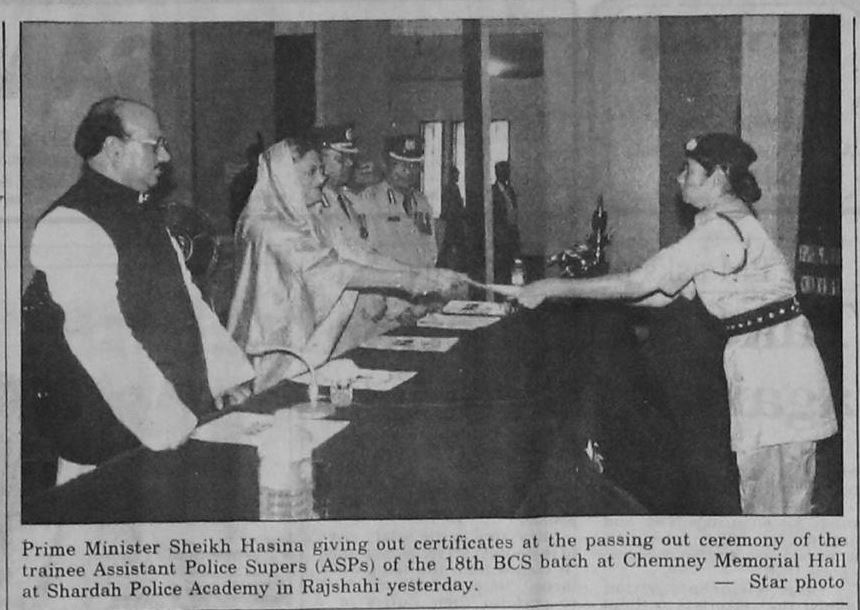 Prime Minister Sheikh Hasina giving out certificates at the passing out ceremony of the trainee Assistant Police Supers (ASPs) of the 18th BCS batch at Chemney Memorial Hall at Shardah Police Academy in Rajshahi yesterday. — Star photo